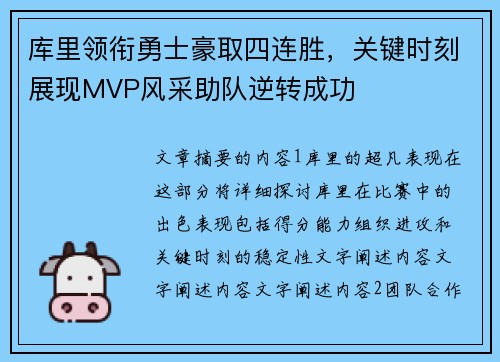 库里领衔勇士豪取四连胜，关键时刻展现MVP风采助队逆转成功

文章摘要的内容1库里的超凡表现在这部分将详细探讨库里在比赛中的出色表现包括得分能力组织进攻和关键时刻的稳定性文字阐述内容文字阐述内容文字阐述内容2团队合作